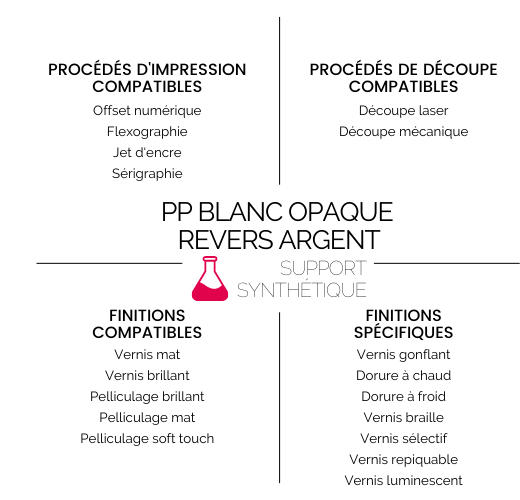 PROCÉDÉS D'IMPRESSION COMPATIBLES
Offset numérique
Flexographie
Jet d'encre
Sérigraphie

PROCÉDÉS DE DÉCOUPE COMPATIBLES
Découpe laser
Découpe mécanique

PP BLANC OPAQUE REVERS ARGENT

SUPPORT SYNTHÉTIQUE

FINITIONS COMPATIBLES
Vernis mat
Vernis brillant
Pelliculage brillant
Pelliculage mat
Pelliculage soft touch

FINITIONS SPÉCIFIQUES
Vernis gonflant
Dorure à chaud
Dorure à froid
Vernis braille
Vernis sélectif
Vernis repiquable
Vernis luminescent